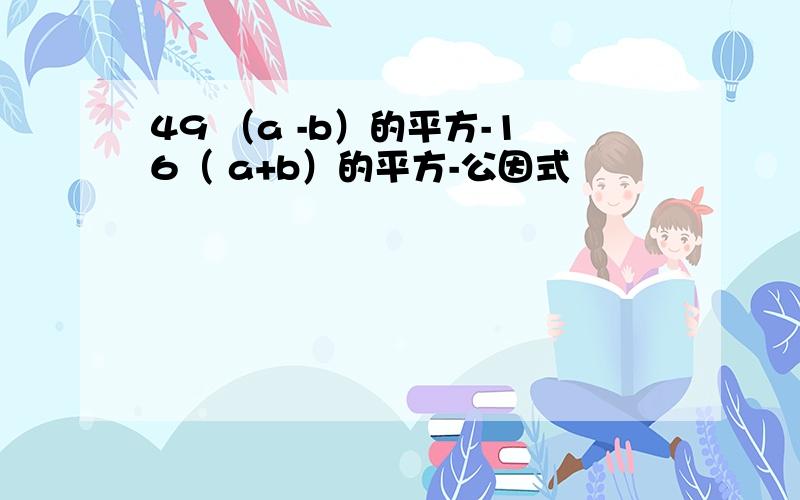 49（a -b）的平方-16（ a+b）的平方-公因式